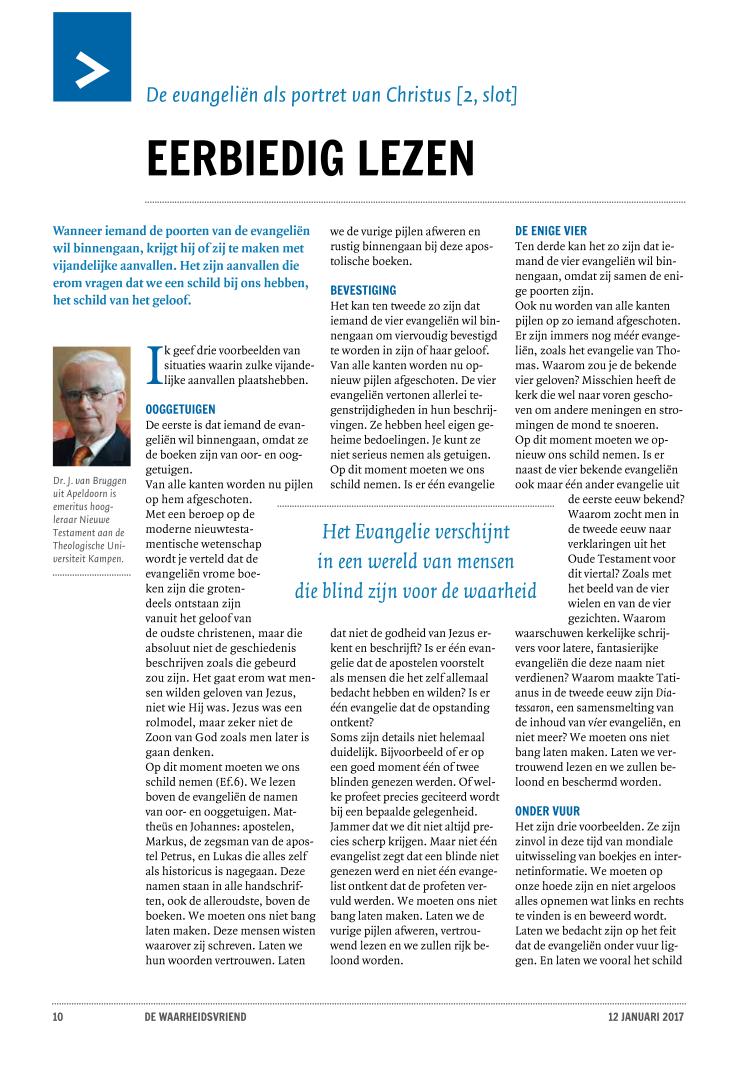 De evangeliën als portret van Christus [2, slot]

EERBIEDIG LEZEN

Wanneer iemand de poorten van de evangeliën wil binnengaan, krijgt hij of zij te maken met vijandelijke aanvallen. Het zijn aanvallen die erom vragen dat we een schild bij ons hebben, het schild van het geloof.

Dr. J. van Bruggen uit Apeldoorn is emeritus hoogleraar Nieuwe Testament aan de Theologische Universiteit Kampen.

Ik geef drie voorbeelden van situaties waarin zulke vijandelijke aanvallen plaatshebben.

OOGGETUIGEN
De eerste is dat iemand de evangeliën wil binnengaan, omdat ze de boeken zijn van oor- en ooggetuigen.
Van alle kanten worden nu pijlen op hem afgeschoten. Met een beroep op de moderne nieuwtestamentische wetenschap wordt je verteld dat de evangeliën vrome boeken zijn die grotendeels ontstaan zijn vanuit het geloof van de oudste christenen, maar die absoluut niet de geschiedenis beschrijven zoals die gebeurd zou zijn. Het gaat erom wat mensen wilden geloven van Jezus, niet wie Hij was. Jezus was een rolmodel, maar zeker niet de Zoon van God zoals men later is gaan denken.
Op dit moment moeten we ons schild nemen (Ef.6). We lezen boven de evangeliën de namen van oor- en ooggetuigen. Mattheüs en Johannes: apostelen, Markus, de zegsman van de apostel Petrus, en Lukas die alles zelf als historicus is nagegaan. Deze namen staan in alle handschriften, ook de alleroudste, boven de boeken. We moeten ons niet bang laten maken. Deze mensen wisten waarover zij schreven. Laten we hun woorden vertrouwen. Laten we de vurige pijlen afweren en rustig binnengaan bij deze apostolische boeken.

BEVESTIGING
Het kan ten tweede zo zijn dat iemand de vier evangeliën wil binnengaan om viervoudig bevestigd te worden in zijn of haar geloof. Van alle kanten worden nu opnieuw pijlen afgeschoten. De vier evangeliën vertonen allerlei tegenstrijdigheden in hun beschrijvingen. Ze hebben heel eigen geheime bedoelingen. Je kunt ze niet serieus nemen als getuigen. Op dit moment moeten we ons schild nemen. Is er één evangelie dat niet de godheid van Jezus erkent en beschrijft? Is er één evangelie dat de apostelen voorstelt als mensen die het zelf allemaal bedacht hebben en wilden? Is er één evangelie dat de opstanding ontkent?
Soms zijn details niet helemaal duidelijk. Bijvoorbeeld of er op een goed moment één of twee blinden genezen werden. Of welke profeet precies geciteerd wordt bij een bepaalde gelegenheid. Jammer dat we dit niet altijd precies scherp krijgen. Maar niet één evangelist zegt dat een blinde niet genezen werd en niet één evangelist ontkent dat de profeten vervuld werden. We moeten ons niet bang laten maken. Laten we de vurige pijlen afweren, vertrouwend lezen en we zullen rijk beloond worden.

Het Evangelie verschijnt in een wereld van mensen die blind zijn voor de waarheid

DE ENIGE VIER
Ten derde kan het zo zijn dat iemand de vier evangeliën wil binnengaan, omdat zij samen de enige poorten zijn.
Ook nu worden van alle kanten pijlen op zo iemand afgeschoten. Er zijn immers nog méér evangeliën, zoals het evangelie van Thomas. Waarom zou je de bekende vier geloven? Misschien heeft de kerk die wel naar voren geschoven om andere meningen en stromingen de mond te snoeren.
Op dit moment moeten we opnieuw ons schild nemen. Is er naast de vier bekende evangeliën ook maar één ander evangelie uit de eerste eeuw bekend? Waarom zocht men in de tweede eeuw naar verklaringen uit het Oude Testament voor dit viertal? Zoals met het beeld van de vier wielen en van de vier gezichten. Waarom waarschuwen kerkelijke schrijvers voor latere, fantasierijke evangeliën die deze naam niet verdienen? Waarom maakte Tatianus in de tweede eeuw zijn Diatessaron, een samensmelting van de inhoud van vier evangeliën, en niet meer? We moeten ons niet bang laten maken. Laten we vertrouwend lezen en we zullen beloond en beschermd worden.

ONDER VUUR
Het zijn drie voorbeelden. Ze zijn zinvol in deze tijd van mondiale uitwisseling van boekjes en internetinformatie. We moeten op onze hoede zijn en niet argeloos alles opnemen wat links en rechts te vinden is en beweerd wordt. Laten we bedacht zijn op het feit dat de evangeliën onder vuur liggen. En laten we vooral het schild

10 DE WAARHEIDSVRIEND 12 JANUARI 2017